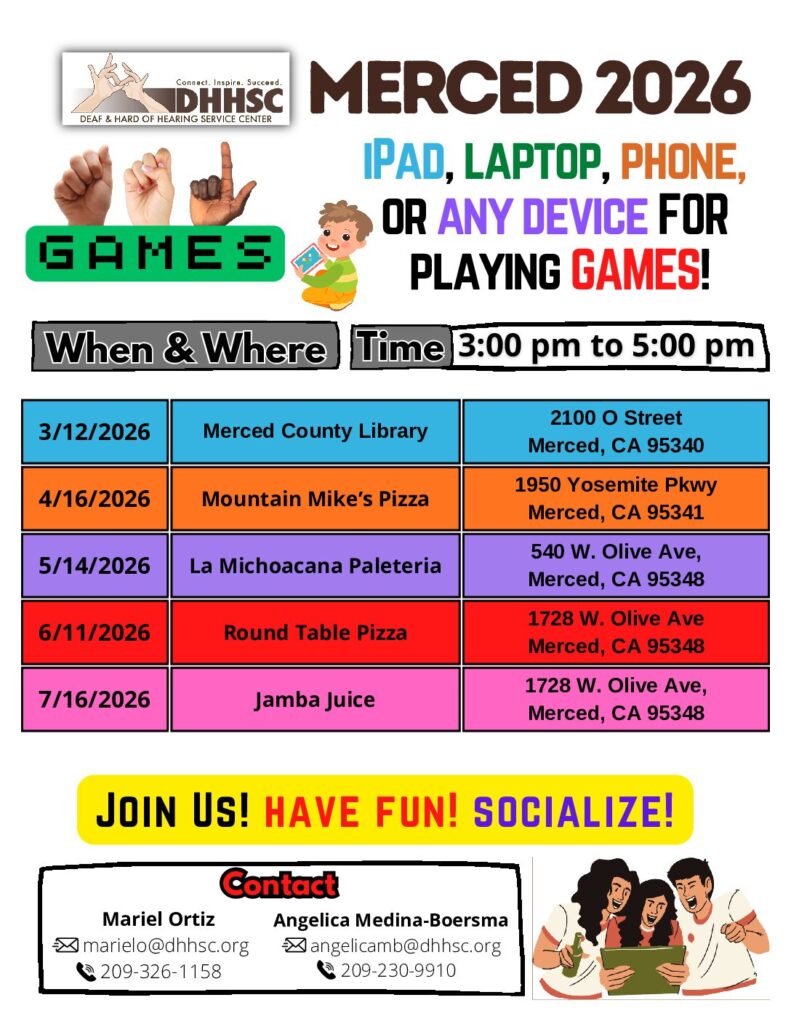 Connect. Inspire. Succeed.
DHHSC
DEAF & HARD OF HEARING SERVICE CENTER

MERCED 2026

GAMES

IPAD, LAPTOP, PHONE, OR ANY DEVICE FOR PLAYING GAMES!

When & Where

Time 3:00 pm to 5:00 pm

| 3/12/2026 | Merced County Library | 2100 O Street Merced, CA 95340 |
|---|---|---|
| 4/16/2026 | Mountain Mike's Pizza | 1950 Yosemite Pkwy Merced, CA 95341 |
| 5/14/2026 | La Michoacana Paleteria | 540 W. Olive Ave, Merced, CA 95348 |
| 6/11/2026 | Round Table Pizza | 1728 W. Olive Ave Merced, CA 95348 |
| 7/16/2026 | Jamba Juice | 1728 W. Olive Ave, Merced, CA 95348 |

JOIN US! HAVE FUN! SOCIALIZE!

Contact

Mariel Ortiz
marielo@dhhsc.org
209-326-1158

Angelica Medina-Boersma
angelicamb@dhhsc.org
209-230-9910